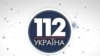 112
УКРАЇНА